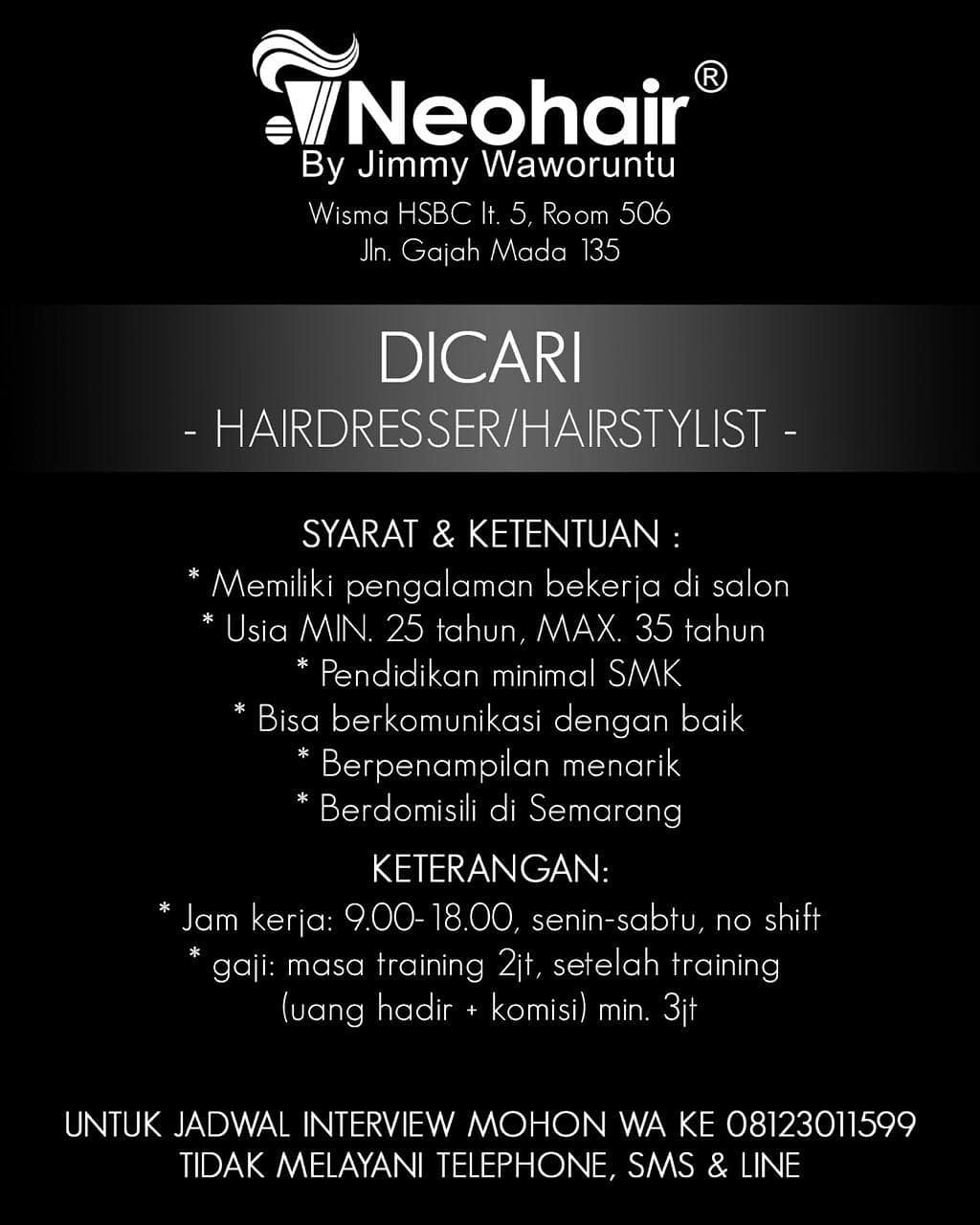 Neohair®
By Jimmy Waworuntu
Wisma HSBC lt. 5, Room 506
Jln. Gajah Mada 135

DICARI
- HAIRDRESSER/HAIRSTYLIST -

SYARAT & KETENTUAN :
* Memiliki pengalaman bekerja di salon
* Usia MIN. 25 tahun, MAX. 35 tahun
* Pendidikan minimal SMK
* Bisa berkomunikasi dengan baik
* Berpenampilan menarik
* Berdomisili di Semarang

KETERANGAN:
* Jam kerja: 9.00-18.00, senin-sabtu, no shift
* gaji: masa training 2jt, setelah training (uang hadir + komisi) min. 3jt

UNTUK JADWAL INTERVIEW MOHON WA KE 08123011599
TIDAK MELAYANI TELEPHONE, SMS & LINE